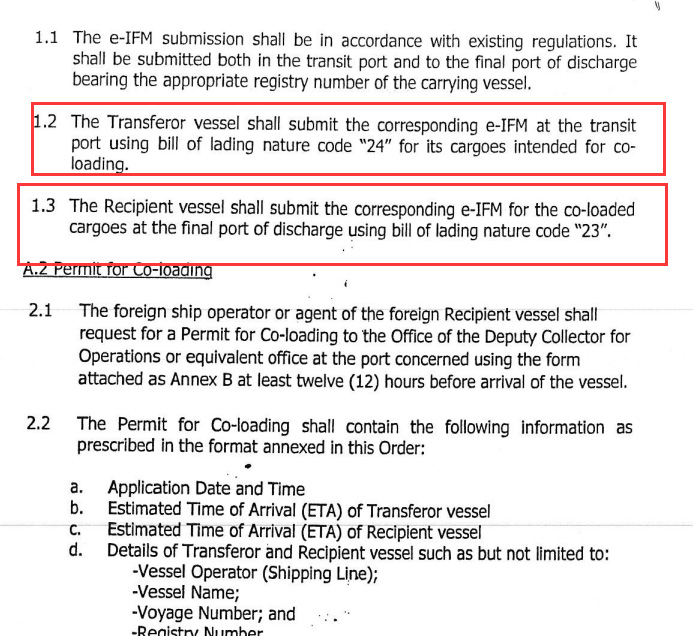 1.1 The e-IFM submission shall be in accordance with existing regulations. It shall be submitted both in the transit port and to the final port of discharge bearing the appropriate registry number of the carrying vessel.

1.2 The Transferor vessel shall submit the corresponding e-IFM at the transit port using bill of lading nature code "24" for its cargoes intended for co-loading.

1.3 The Recipient vessel shall submit the corresponding e-IFM for the co-loaded cargoes at the final port of discharge using bill of lading nature code "23".

A.2 Permit for Co-loading

2.1 The foreign ship operator or agent of the foreign Recipient vessel shall request for a Permit for Co-loading to the Office of the Deputy Collector for Operations or equivalent office at the port concerned using the form attached as Annex B at least twelve (12) hours before arrival of the vessel.

2.2 The Permit for Co-loading shall contain the following information as prescribed in the format annexed in this Order:

a. Application Date and Time
b. Estimated Time of Arrival (ETA) of Transferor vessel
c. Estimated Time of Arrival (ETA) of Recipient vessel
d. Details of Transferor and Recipient vessel such as but not limited to:
-Vessel Operator (Shipping Line);
-Vessel Name;
-Voyage Number; and
-Registry Number